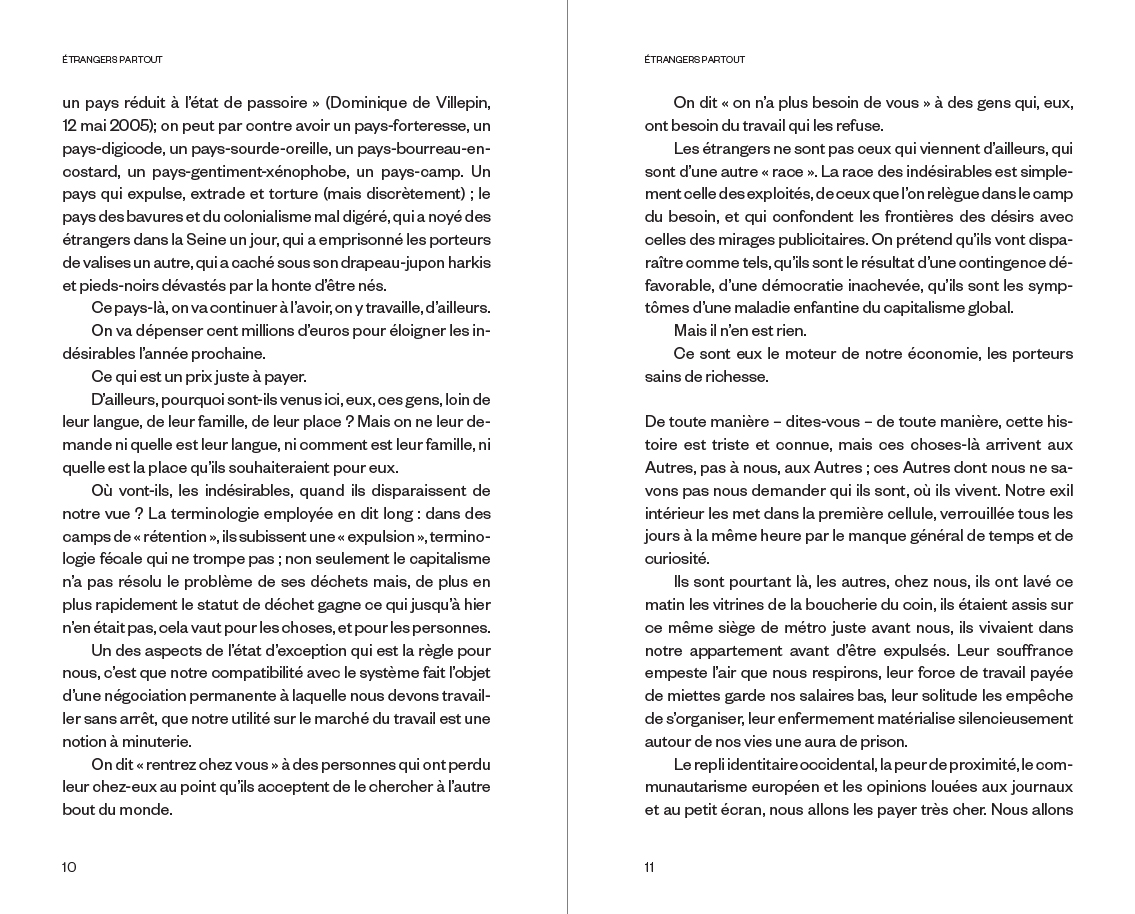 ÉTRANGERS PARTOUT

un pays réduit à l'état de passoire » (Dominique de Villepin, 12 mai 2005); on peut par contre avoir un pays-forteresse, un pays-digicode, un pays-sourde-oreille, un pays-bourreau-en-costard, un pays-gentiment-xénophobe, un pays-camp. Un pays qui expulse, extrade et torture (mais discrètement) ; le pays des bavures et du colonialisme mal digéré, qui a noyé des étrangers dans la Seine un jour, qui a emprisonné les porteurs de valises un autre, qui a caché sous son drapeau-jupon harkis et pieds-noirs dévastés par la honte d'être nés.

Ce pays-là, on va continuer à l'avoir, on y travaille, d'ailleurs.

On va dépenser cent millions d'euros pour éloigner les indésirables l'année prochaine.

Ce qui est un prix juste à payer.

D'ailleurs, pourquoi sont-ils venus ici, eux, ces gens, loin de leur langue, de leur famille, de leur place ? Mais on ne leur demande ni quelle est leur langue, ni comment est leur famille, ni quelle est la place qu'ils souhaiteraient pour eux.

Où vont-ils, les indésirables, quand ils disparaissent de notre vue ? La terminologie employée en dit long : dans des camps de « rétention », ils subissent une « expulsion », terminologie fécale qui ne trompe pas ; non seulement le capitalisme n'a pas résolu le problème de ses déchets mais, de plus en plus rapidement le statut de déchet gagne ce qui jusqu'à hier n'en était pas, cela vaut pour les choses, et pour les personnes.

Un des aspects de l'état d'exception qui est la règle pour nous, c'est que notre compatibilité avec le système fait l'objet d'une négociation permanente à laquelle nous devons travailler sans arrêt, que notre utilité sur le marché du travail est une notion à minuterie.

On dit « rentrez chez vous » à des personnes qui ont perdu leur chez-eux au point qu'ils acceptent de le chercher à l'autre bout du monde.

10

ÉTRANGERS PARTOUT

On dit « on n'a plus besoin de vous » à des gens qui, eux, ont besoin du travail qui les refuse.

Les étrangers ne sont pas ceux qui viennent d'ailleurs, qui sont d'une autre « race ». La race des indésirables est simplement celle des exploités, de ceux que l'on relègue dans le camp du besoin, et qui confondent les frontières des désirs avec celles des mirages publicitaires. On prétend qu'ils vont disparaître comme tels, qu'ils sont le résultat d'une contingence défavorable, d'une démocratie inachevée, qu'ils sont les symptômes d'une maladie enfantine du capitalisme global.

Mais il n'en est rien.

Ce sont eux le moteur de notre économie, les porteurs sains de richesse.

De toute manière – dites-vous – de toute manière, cette histoire est triste et connue, mais ces choses-là arrivent aux Autres, pas à nous, aux Autres ; ces Autres dont nous ne savons pas nous demander qui ils sont, où ils vivent. Notre exil intérieur les met dans la première cellule, verrouillée tous les jours à la même heure par le manque général de temps et de curiosité.

Ils sont pourtant là, les autres, chez nous, ils ont lavé ce matin les vitrines de la boucherie du coin, ils étaient assis sur ce même siège de métro juste avant nous, ils vivaient dans notre appartement avant d'être expulsés. Leur souffrance empeste l'air que nous respirons, leur force de travail payée de miettes garde nos salaires bas, leur solitude les empêche de s'organiser, leur enfermement matérialise silencieusement autour de nos vies une aura de prison.

Le repli identitaire occidental, la peur de proximité, le communautarisme européen et les opinions louées aux journaux et au petit écran, nous allons les payer très cher. Nous allons

11